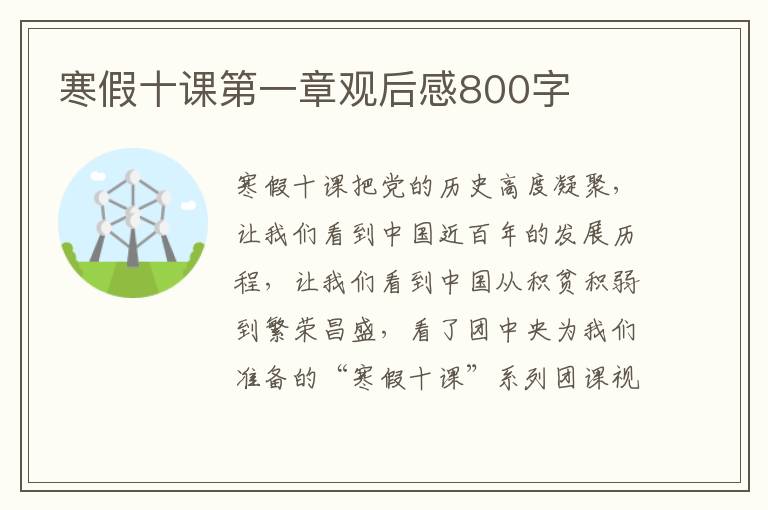 寒假十课第一章观后感800字

寒假十课把党的历史高度凝聚，让我们看到中国近百年的发展历程，让我们看到中国从积贫积弱到繁荣昌盛，看了团中央为我们准备的“寒假十课”系列团课视